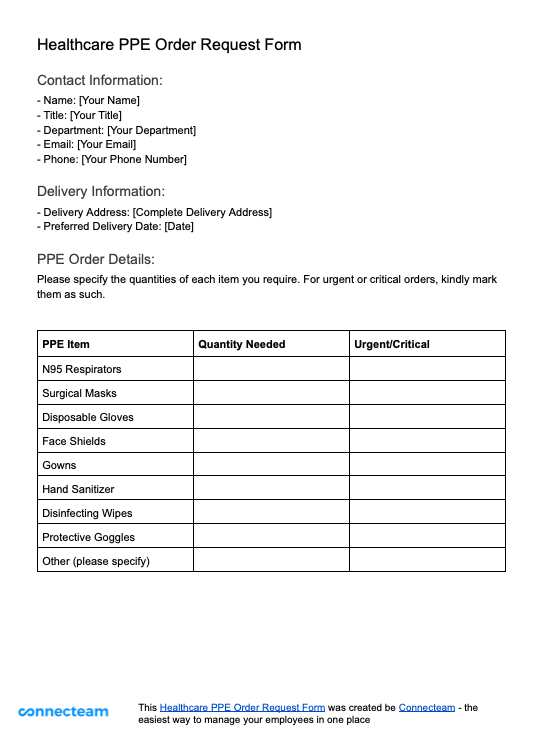 Healthcare PPE Order Request Form

Contact Information:

- Name: [Your Name]
- Title: [Your Title]
- Department: [Your Department]
- Email: [Your Email]
- Phone: [Your Phone Number]

Delivery Information:

- Delivery Address: [Complete Delivery Address]
- Preferred Delivery Date: [Date]

PPE Order Details:

Please specify the quantities of each item you require. For urgent or critical orders, kindly mark them as such.

| PPE Item | Quantity Needed | Urgent/Critical |
|---|---|---|
| N95 Respirators | | |
| Surgical Masks | | |
| Disposable Gloves | | |
| Face Shields | | |
| Gowns | | |
| Hand Sanitizer | | |
| Disinfecting Wipes | | |
| Protective Goggles | | |
| Other (please specify) | | |

connecteam

This Healthcare PPE Order Request Form was created be Connecteam - the easiest way to manage your employees in one place